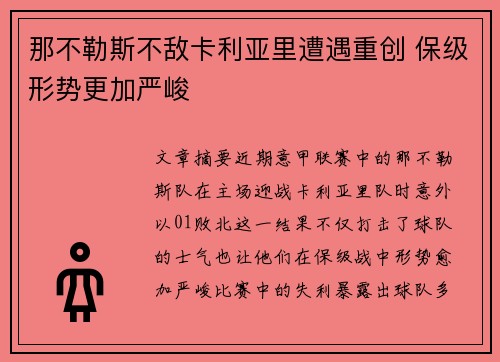 那不勒斯不敌卡利亚里遭遇重创 保级形势更加严峻

文章摘要近期意甲联赛中的那不勒斯队在主场迎战卡利亚里队时意外以01败北这一结果不仅打击了球队的士气也让他们在保级战中形势愈加严峻比赛中的失利暴露出球队多